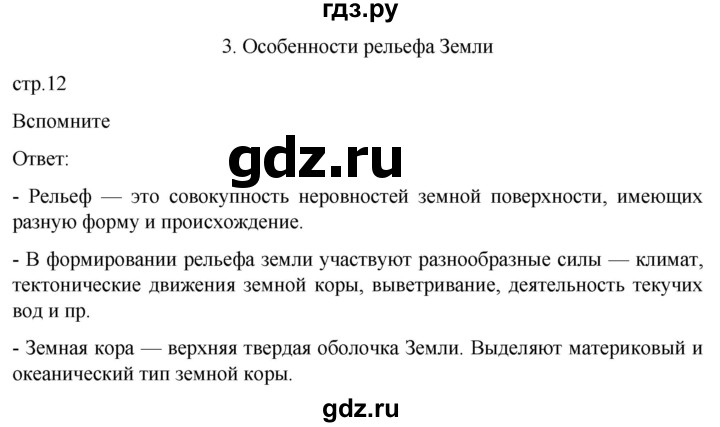 гдз.ру

3. Особенности рельефа Земли

стр.12

Вспомните

Ответ:

gdz.ru

- Рельеф — это совокупность неровностей земной поверхности, имеющих разную форму и происхождение.

- В формировании рельефа земли участвуют разнообразные силы — климат, тектонические движения земной коры, выветривание, деятельность текучих вод и пр.

- Земная кора — верхняя твердая оболочка Земли. Выделяют материковый и океанический тип земной коры.

gdz.ru